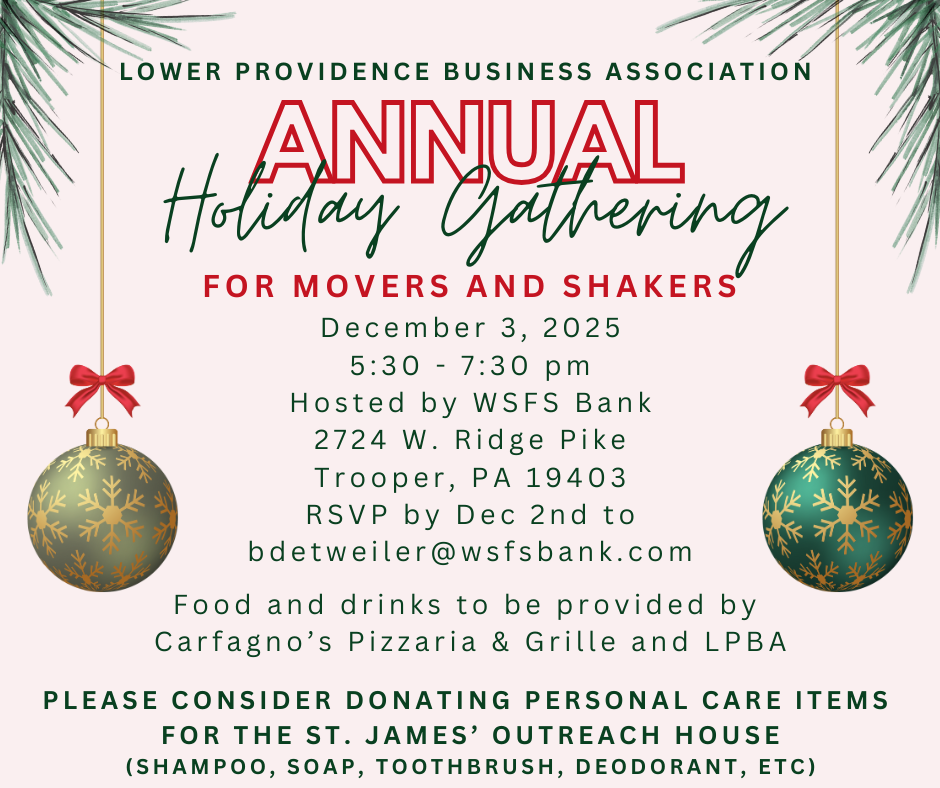 LOWER PROVIDENCE BUSINESS ASSOCIATION

ANNUAL

Holiday Gathering

FOR MOVERS AND SHAKERS

December 3, 2025
5:30 - 7:30 pm
Hosted by WSFS Bank
2724 W. Ridge Pike
Trooper, PA 19403
RSVP by Dec 2nd to
bdetweiler@wsfsbank.com

Food and drinks to be provided by Carfagno's Pizzaria & Grille and LPBA

PLEASE CONSIDER DONATING PERSONAL CARE ITEMS FOR THE ST. JAMES' OUTREACH HOUSE
(SHAMPOO, SOAP, TOOTHBRUSH, DEODORANT, ETC)